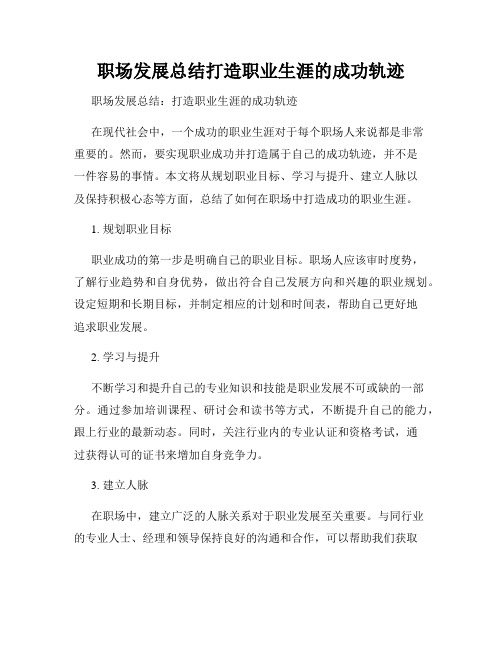 职场发展总结打造职业生涯的成功轨迹

职场发展总结：打造职业生涯的成功轨迹

在现代社会中，一个成功的职业生涯对于每个职场人来说都是非常重要的。然而，要实现职业成功并打造属于自己的成功轨迹，并不是一件容易的事情。本文将从规划职业目标、学习与提升、建立人脉以及保持积极心态等方面，总结了如何在职场中打造成功的职业生涯。

1. 规划职业目标

职业成功的第一步是明确自己的职业目标。职场人应该审时度势，了解行业趋势和自身优势，做出符合自己发展方向和兴趣的职业规划。设定短期和长期目标，并制定相应的计划和时间表，帮助自己更好地追求职业发展。

2. 学习与提升

不断学习和提升自己的专业知识和技能是职业发展不可或缺的一部分。通过参加培训课程、研讨会和读书等方式，不断提升自己的能力，跟上行业的最新动态。同时，关注行业内的专业认证和资格考试，通过获得认可的证书来增加自身竞争力。

3. 建立人脉

在职场中，建立广泛的人脉关系对于职业发展至关重要。与同行业的专业人士、经理和领导保持良好的沟通和合作，可以帮助我们获取